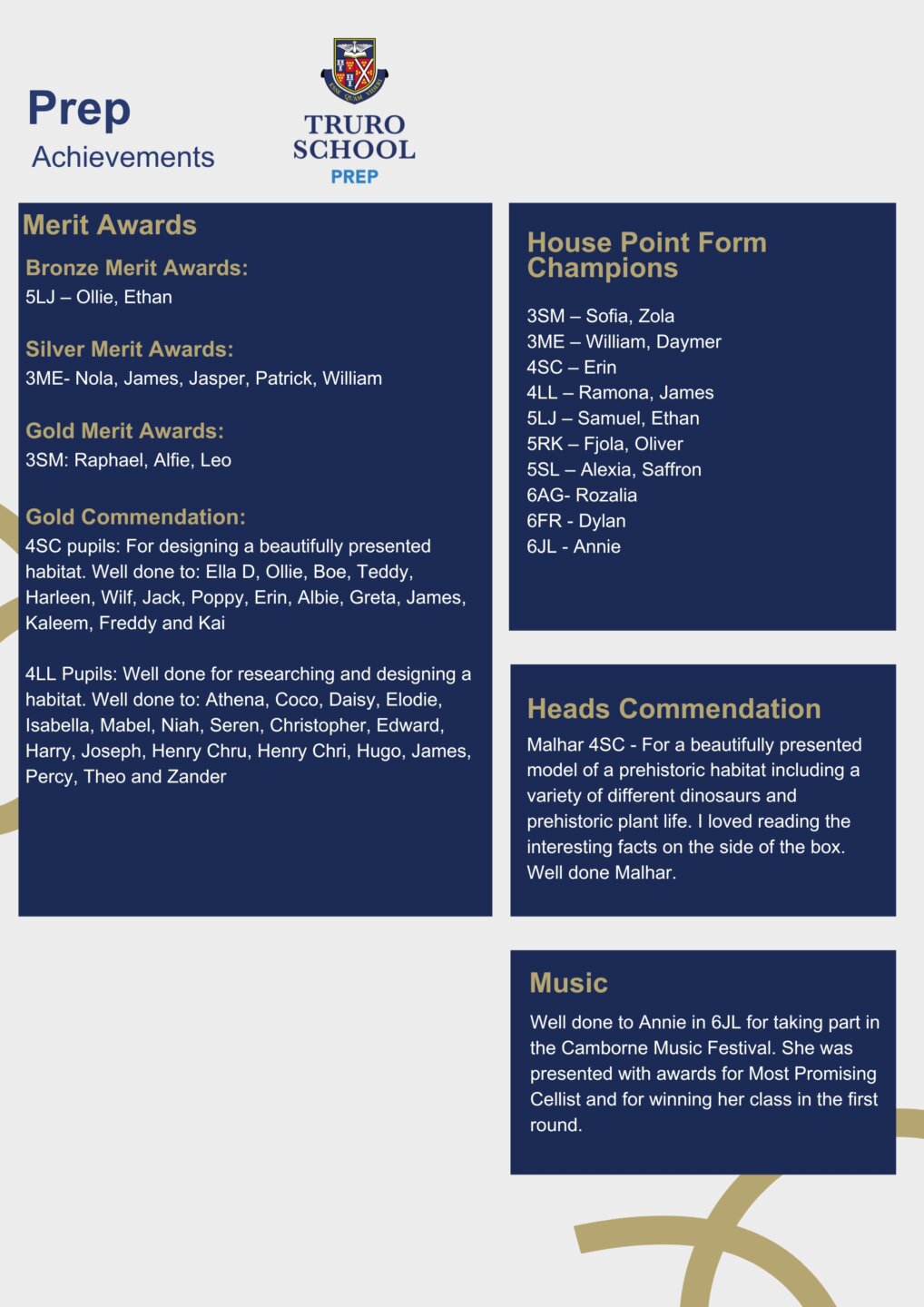 Prep
Achievements

ESSE QUAM VIDERI

TRURO SCHOOL
PREP

Merit Awards

Bronze Merit Awards:
5LJ – Ollie, Ethan

Silver Merit Awards:
3ME- Nola, James, Jasper, Patrick, William

Gold Merit Awards:
3SM: Raphael, Alfie, Leo

Gold Commendation:
4SC pupils: For designing a beautifully presented habitat. Well done to: Ella D, Ollie, Boe, Teddy, Harleen, Wilf, Jack, Poppy, Erin, Albie, Greta, James, Kaleem, Freddy and Kai

4LL Pupils: Well done for researching and designing a habitat. Well done to: Athena, Coco, Daisy, Elodie, Isabella, Mabel, Niah, Seren, Christopher, Edward, Harry, Joseph, Henry Chru, Henry Chri, Hugo, James, Percy, Theo and Zander

House Point Form Champions

3SM – Sofia, Zola
3ME – William, Daymer
4SC – Erin
4LL – Ramona, James
5LJ – Samuel, Ethan
5RK – Fjola, Oliver
5SL – Alexia, Saffron
6AG- Rozalia
6FR - Dylan
6JL - Annie

Heads Commendation

Malhar 4SC - For a beautifully presented model of a prehistoric habitat including a variety of different dinosaurs and prehistoric plant life. I loved reading the interesting facts on the side of the box. Well done Malhar.

Music

Well done to Annie in 6JL for taking part in the Camborne Music Festival. She was presented with awards for Most Promising Cellist and for winning her class in the first round.